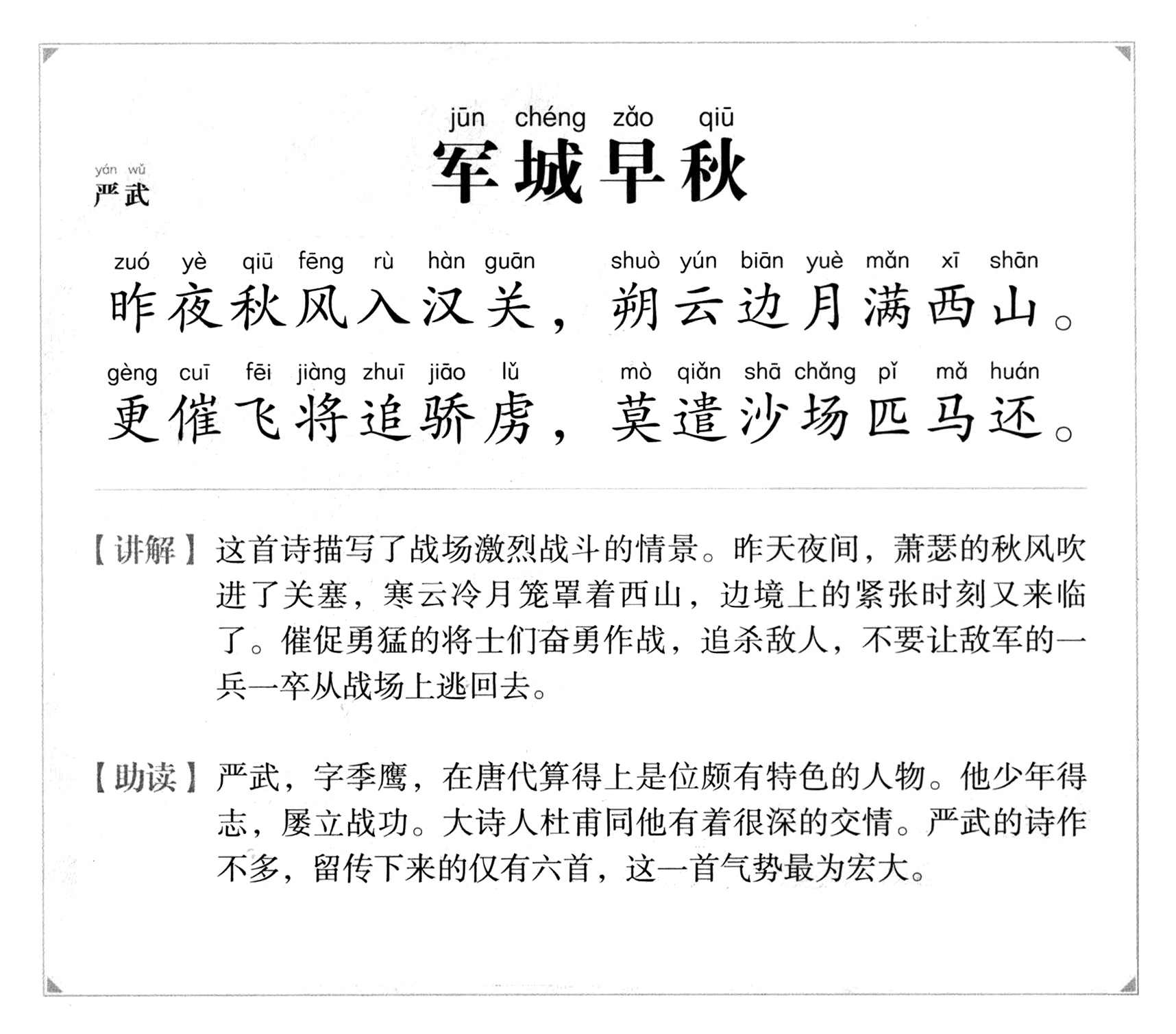 jūn chéng zǎo qiū
军城早秋

yán wǔ
严武

zuó yè qiū fēng rù hàn guān shuò yún biān yuè mǎn xī shān
昨夜秋风入汉关，朔云边月满西山。

gèng cuī fēi jiàng zhuī jiāo lǔ mò qiǎn shā chǎng pǐ mǎ huán
更催飞将追骄虏，莫遣沙场匹马还。

【讲解】这首诗描写了战场激烈战斗的情景。昨天夜间，萧瑟的秋风吹进了关塞，寒云冷月笼罩着西山，边境上的紧张时刻又来临了。催促勇猛的将士们奋勇作战，追杀敌人，不要让敌军的一兵一卒从战场上逃回去。

【助读】严武，字季鹰，在唐代算得上是位颇有特色的人物。他少年得志，屡立战功。大诗人杜甫同他有着很深的交情。严武的诗作不多，留传下来的仅有六首，这一首气势最为宏大。